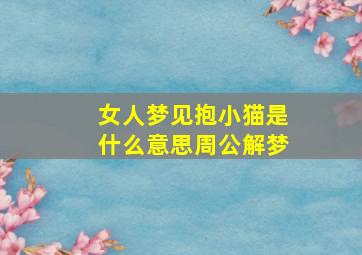 女人梦见抱小猫是什么意思周公解梦